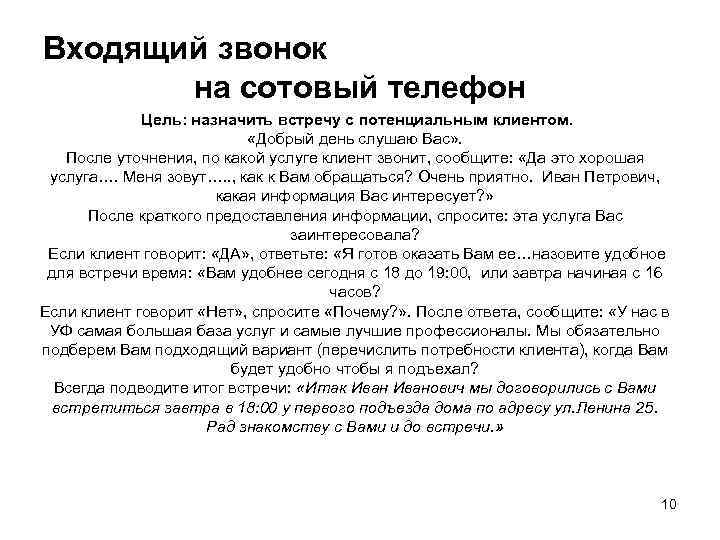 Входящий звонок на сотовый телефон

Цель: назначить встречу с потенциальным клиентом.
«Добрый день слушаю Вас».
После уточнения, по какой услуге клиент звонит, сообщите: «Да это хорошая услуга…. Меня зовут….., как к Вам обращаться? Очень приятно. Иван Петрович, какая информация Вас интересует?»
После краткого предоставления информации, спросите: эта услуга Вас заинтересовала?
Если клиент говорит: «ДА», ответьте: «Я готов оказать Вам ее…назовите удобное для встречи время: «Вам удобнее сегодня с 18 до 19:00, или завтра начиная с 16 часов?
Если клиент говорит «Нет», спросите «Почему?». После ответа, сообщите: «У нас в УФ самая большая база услуг и самые лучшие профессионалы. Мы обязательно подберем Вам подходящий вариант (перечислить потребности клиента), когда Вам будет удобно чтобы я подъехал?
Всегда подводите итог встречи: «Итак Иван Иванович мы договорились с Вами встретиться завтра в 18:00 у первого подъезда дома по адресу ул.Ленина 25. Рад знакомству с Вами и до встречи.»

10